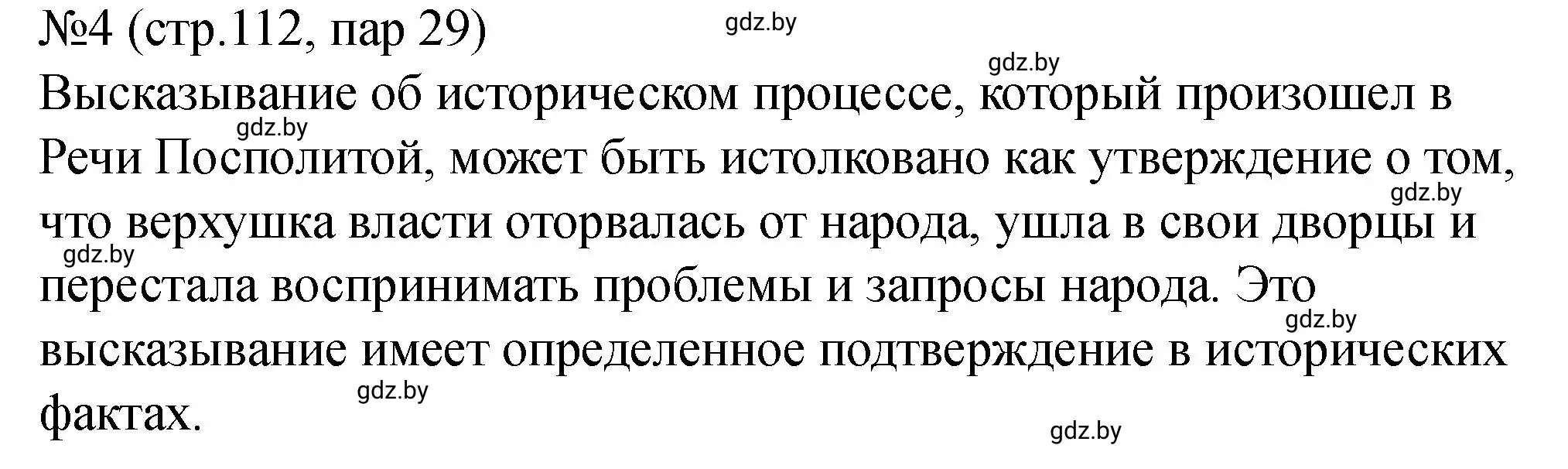 №4 (стр.112, пар 29)

gdz.by

gdz.by

Высказывание об историческом процессе, который произошел в Речи Посполитой, может быть истолковано как утверждение о том, что верхушка власти оторвалась от народа, ушла в свои дворцы и перестала воспринимать проблемы и запросы народа. Это высказывание имеет определенное подтверждение в исторических фактах.

gdz.by

gdz.by

gdz.by

gdz.by

gdz.by

gdz.by